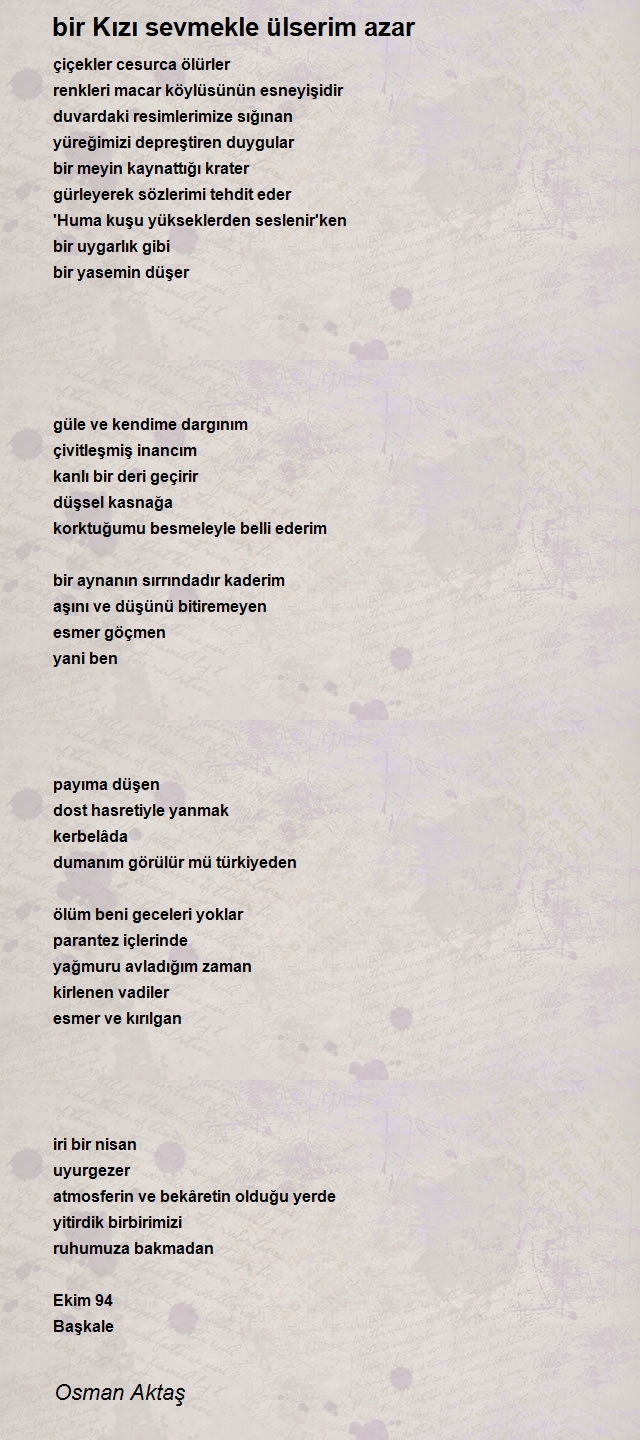 bir Kızı sevmekle ülserim azar

çiçekler cesurca ölürler
renkleri macar köylüsünün esneyişidir
duvardaki resimlerimize sığınan
yüreğimizi depreştiren duygular
bir meyin kaynattığı krater
gürleyerek sözlerimi tehdit eder
'Huma kuşu yükseklerden seslenir'ken
bir uygarlık gibi
bir yasemin düşer

güle ve kendime dargınım
çivitleşmiş inancım
kanlı bir deri geçirir
düşsel kasnağa
korktuğumu besmeleyle belli ederim

bir aynanın sırrındadır kaderim
aşını ve düşünü bitiremeyen
esmer göçmen
yani ben

payıma düşen
dost hasretiyle yanmak
kerbelâda
dumanım görülür mü türkiyeden

ölüm beni geceleri yoklar
parantez içlerinde
yağmuru avladığım zaman
kirlenen vadiler
esmer ve kırılgan

iri bir nisan
uyurgezer
atmosferin ve bekâretin olduğu yerde
yitirdik birbirimizi
ruhumuza bakmadan

Ekim 94
Başkale

Osman Aktaş